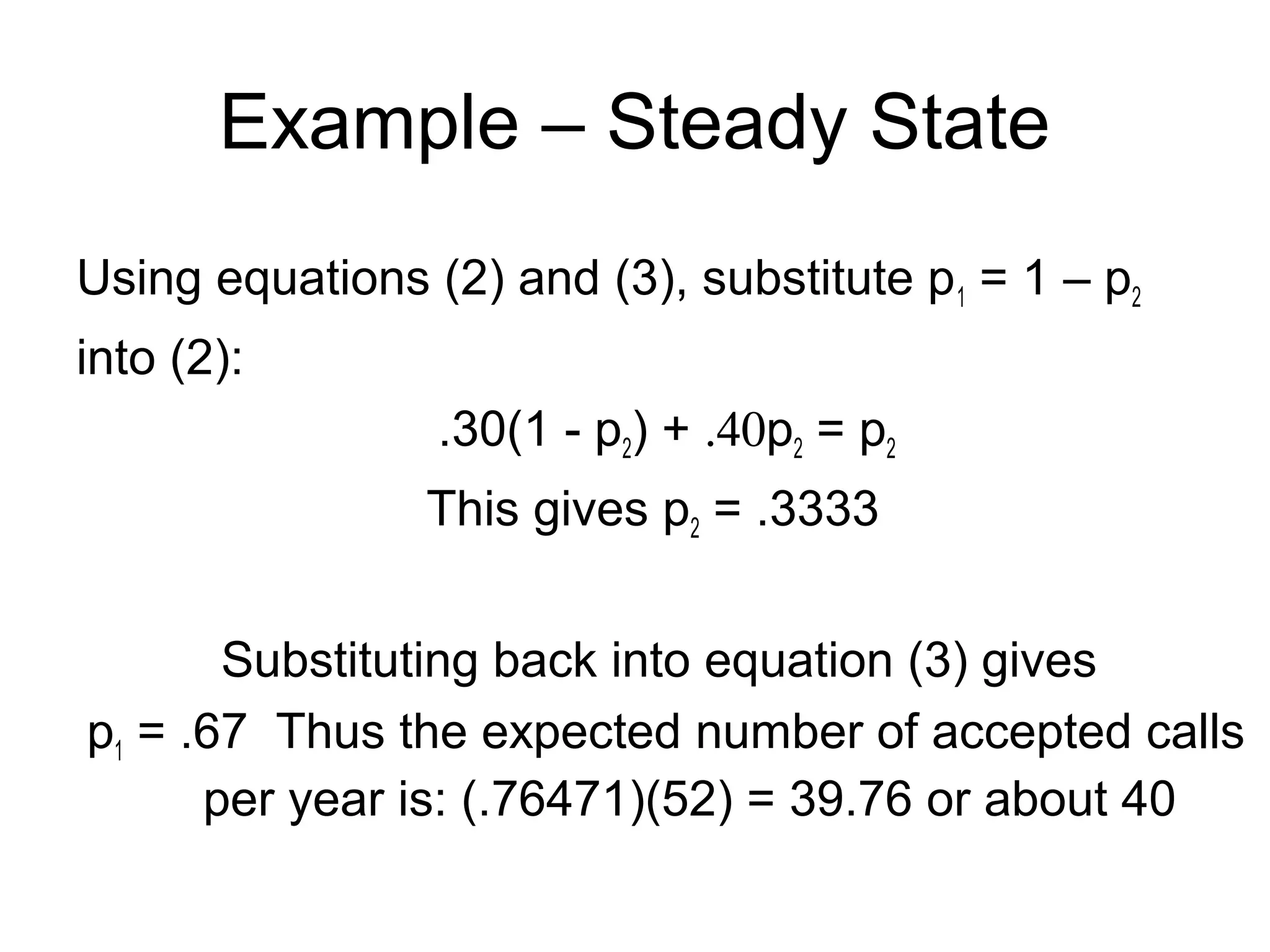 Example – Steady State

Using equations (2) and (3), substitute $p_1 = 1 – p_2$ into (2):

$.30(1 - p_2) + .40p_2 = p_2$

This gives $p_2 = .3333$

Substituting back into equation (3) gives $p_1 = .67$ Thus the expected number of accepted calls per year is: (.76471)(52) = 39.76 or about 40